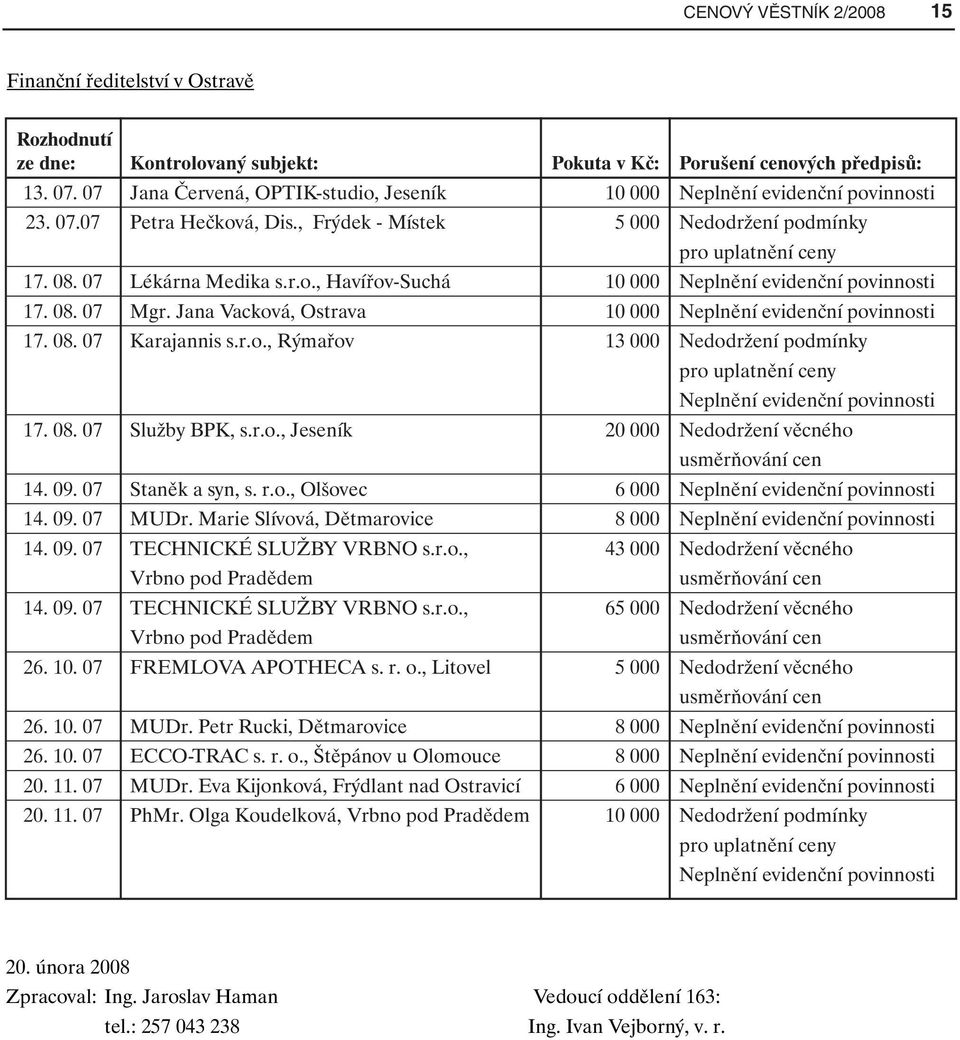 CENOVÝ VĚSTNÍK 2/2008 15

Finanční ředitelství v Ostravě

| Rozhodnutí ze dne: | Kontrolovaný subjekt: | Pokuta v Kč: | Porušení cenových předpisů: |
|---|---|---|---|
| 13. 07. 07 | Jana Červená, OPTIK-studio, Jeseník | 10 000 | Neplnění evidenční povinnosti |
| 23. 07.07 | Petra Hečková, Dis., Frýdek - Místek | 5 000 | Nedodržení podmínky pro uplatnění ceny |
| 17. 08. 07 | Lékárna Medika s.r.o., Havířov-Suchá | 10 000 | Neplnění evidenční povinnosti |
| 17. 08. 07 | Mgr. Jana Vacková, Ostrava | 10 000 | Neplnění evidenční povinnosti |
| 17. 08. 07 | Karajannis s.r.o., Rýmařov | 13 000 | Nedodržení podmínky pro uplatnění ceny Neplnění evidenční povinnosti |
| 17. 08. 07 | Služby BPK, s.r.o., Jeseník | 20 000 | Nedodržení věcného usměrňování cen |
| 14. 09. 07 | Staněk a syn, s. r.o., Olšovec | 6 000 | Neplnění evidenční povinnosti |
| 14. 09. 07 | MUDr. Marie Slívová, Dětmarovice | 8 000 | Neplnění evidenční povinnosti |
| 14. 09. 07 | TECHNICKÉ SLUŽBY VRBNO s.r.o., Vrbno pod Pradědem | 43 000 | Nedodržení věcného usměrňování cen |
| 14. 09. 07 | TECHNICKÉ SLUŽBY VRBNO s.r.o., Vrbno pod Pradědem | 65 000 | Nedodržení věcného usměrňování cen |
| 26. 10. 07 | FREMLOVA APOTHECA s. r. o., Litovel | 5 000 | Nedodržení věcného usměrňování cen |
| 26. 10. 07 | MUDr. Petr Rucki, Dětmarovice | 8 000 | Neplnění evidenční povinnosti |
| 26. 10. 07 | ECCO-TRAC s. r. o., Štěpánov u Olomouce | 8 000 | Neplnění evidenční povinnosti |
| 20. 11. 07 | MUDr. Eva Kijonková, Frýdlant nad Ostravicí | 6 000 | Neplnění evidenční povinnosti |
| 20. 11. 07 | PhMr. Olga Koudelková, Vrbno pod Pradědem | 10 000 | Nedodržení podmínky pro uplatnění ceny Neplnění evidenční povinnosti |

20. února 2008
Zpracoval: Ing. Jaroslav Haman
tel.: 257 043 238

Vedoucí oddělení 163:
Ing. Ivan Vejborný, v. r.